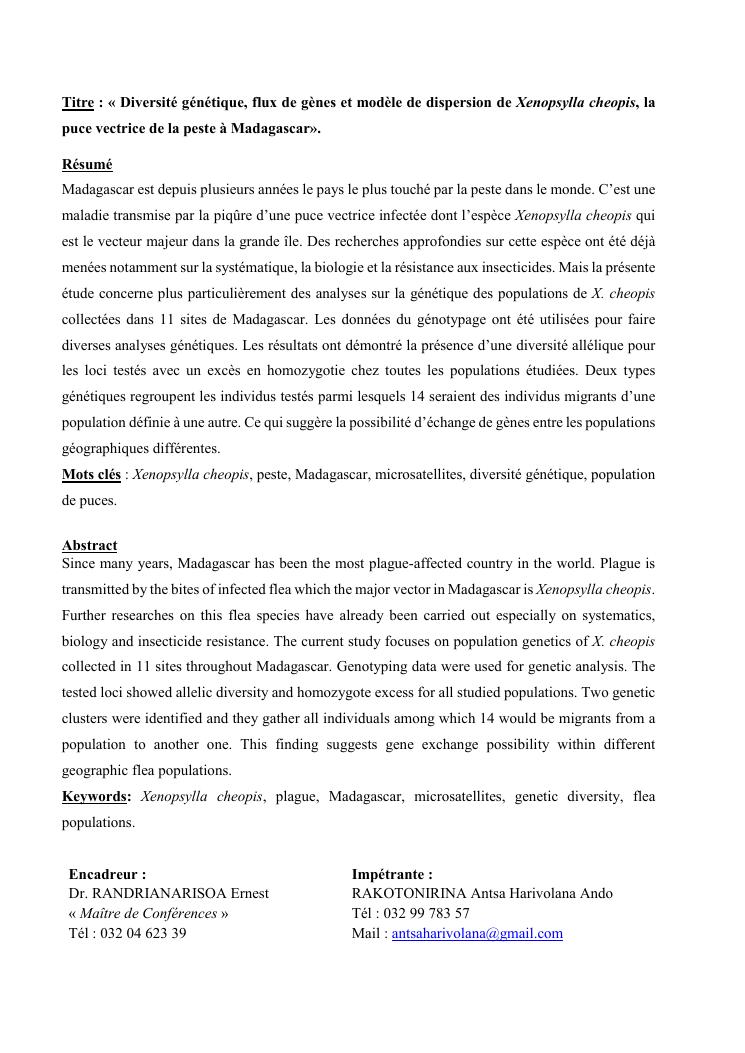 Titre : « Diversité génétique, flux de gènes et modèle de dispersion de Xenopsylla cheopis, la puce vectrice de la peste à Madagascar».

Résumé
Madagascar est depuis plusieurs années le pays le plus touché par la peste dans le monde. C'est une maladie transmise par la piqûre d'une puce vectrice infectée dont l'espèce Xenopsylla cheopis qui est le vecteur majeur dans la grande île. Des recherches approfondies sur cette espèce ont été déjà menées notamment sur la systématique, la biologie et la résistance aux insecticides. Mais la présente étude concerne plus particulièrement des analyses sur la génétique des populations de X. cheopis collectées dans 11 sites de Madagascar. Les données du génotypage ont été utilisées pour faire diverses analyses génétiques. Les résultats ont démontré la présence d'une diversité allélique pour les loci testés avec un excès en homozygotie chez toutes les populations étudiées. Deux types génétiques regroupent les individus testés parmi lesquels 14 seraient des individus migrants d'une population définie à une autre. Ce qui suggère la possibilité d'échange de gènes entre les populations géographiques différentes.
Mots clés : Xenopsylla cheopis, peste, Madagascar, microsatellites, diversité génétique, population de puces.

Abstract
Since many years, Madagascar has been the most plague-affected country in the world. Plague is transmitted by the bites of infected flea which the major vector in Madagascar is Xenopsylla cheopis. Further researches on this flea species have already been carried out especially on systematics, biology and insecticide resistance. The current study focuses on population genetics of X. cheopis collected in 11 sites throughout Madagascar. Genotyping data were used for genetic analysis. The tested loci showed allelic diversity and homozygote excess for all studied populations. Two genetic clusters were identified and they gather all individuals among which 14 would be migrants from a population to another one. This finding suggests gene exchange possibility within different geographic flea populations.
Keywords: Xenopsylla cheopis, plague, Madagascar, microsatellites, genetic diversity, flea populations.

Encadreur :
Dr. RANDRIANARISOA Ernest
« Maître de Conférences »
Tél : 032 04 623 39

Impétrante :
RAKOTONIRINA Antsa Harivolana Ando
Tél : 032 99 783 57
Mail : antsaharivolana@gmail.com